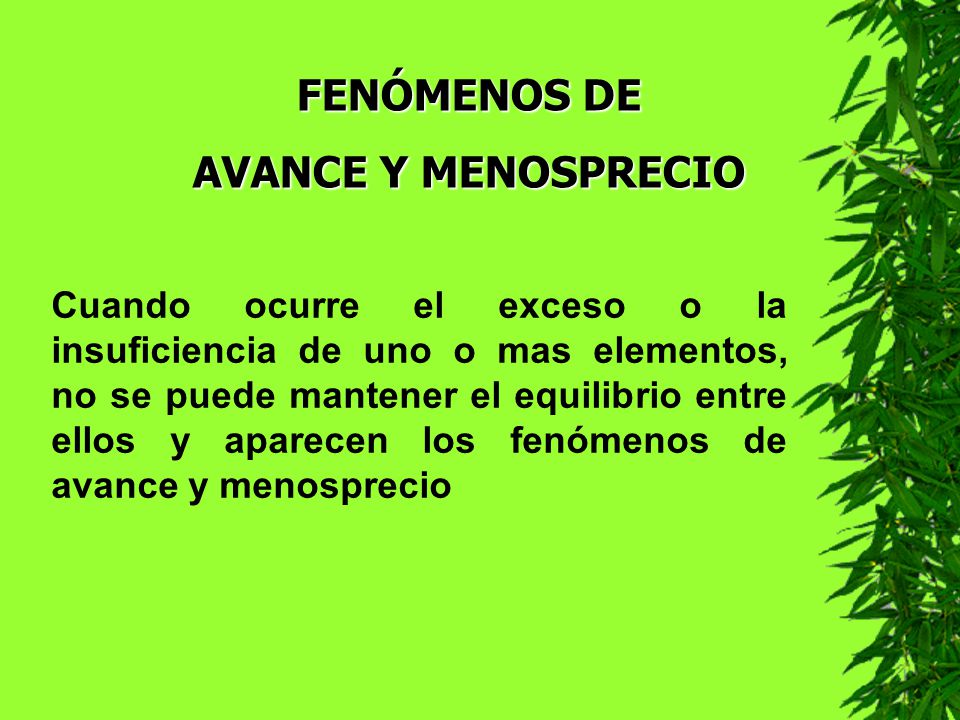 FENÓMENOS DE
AVANCE Y MENOSPRECIO

Cuando ocurre el exceso o la insuficiencia de uno o mas elementos, no se puede mantener el equilibrio entre ellos y aparecen los fenómenos de avance y menosprecio